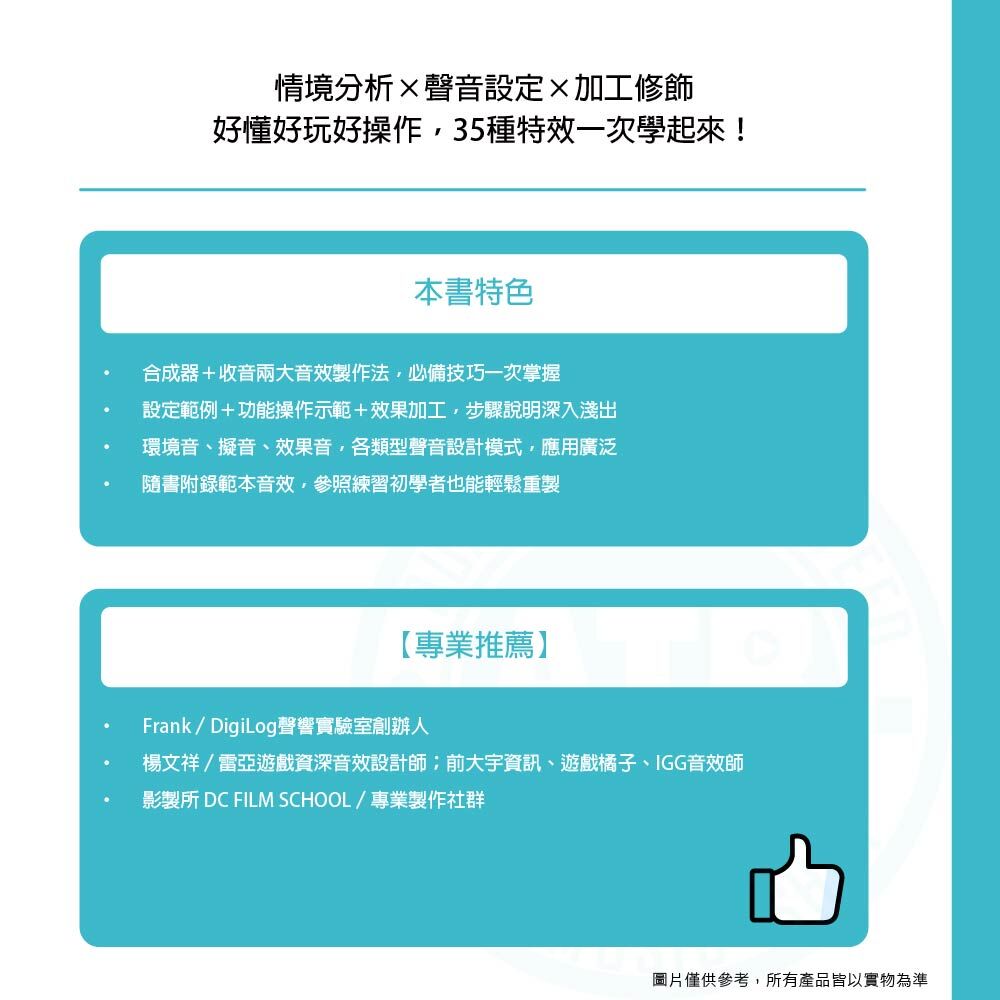 情境分析×聲音設定×加工修飾
好懂好玩好操作，35種特效一次學起來！

本書特色

• 合成器＋收音兩大音效製作法，必備技巧一次掌握
• 設定範例＋功能操作示範＋效果加工，步驟說明深入淺出
• 環境音、擬音、效果音，各類型聲音設計模式，應用廣泛
• 隨書附錄範本音效，參照練習初學者也能輕鬆重製

【專業推薦】

• Frank / DigiLog聲響實驗室創辦人
• 楊文祥 / 雷亞遊戲資深音效設計師；前大宇資訊、遊戲橘子、IGG音效師
• 影製所 DC FILM SCHOOL / 專業製作社群

圖片僅供參考，所有產品皆以實物為準